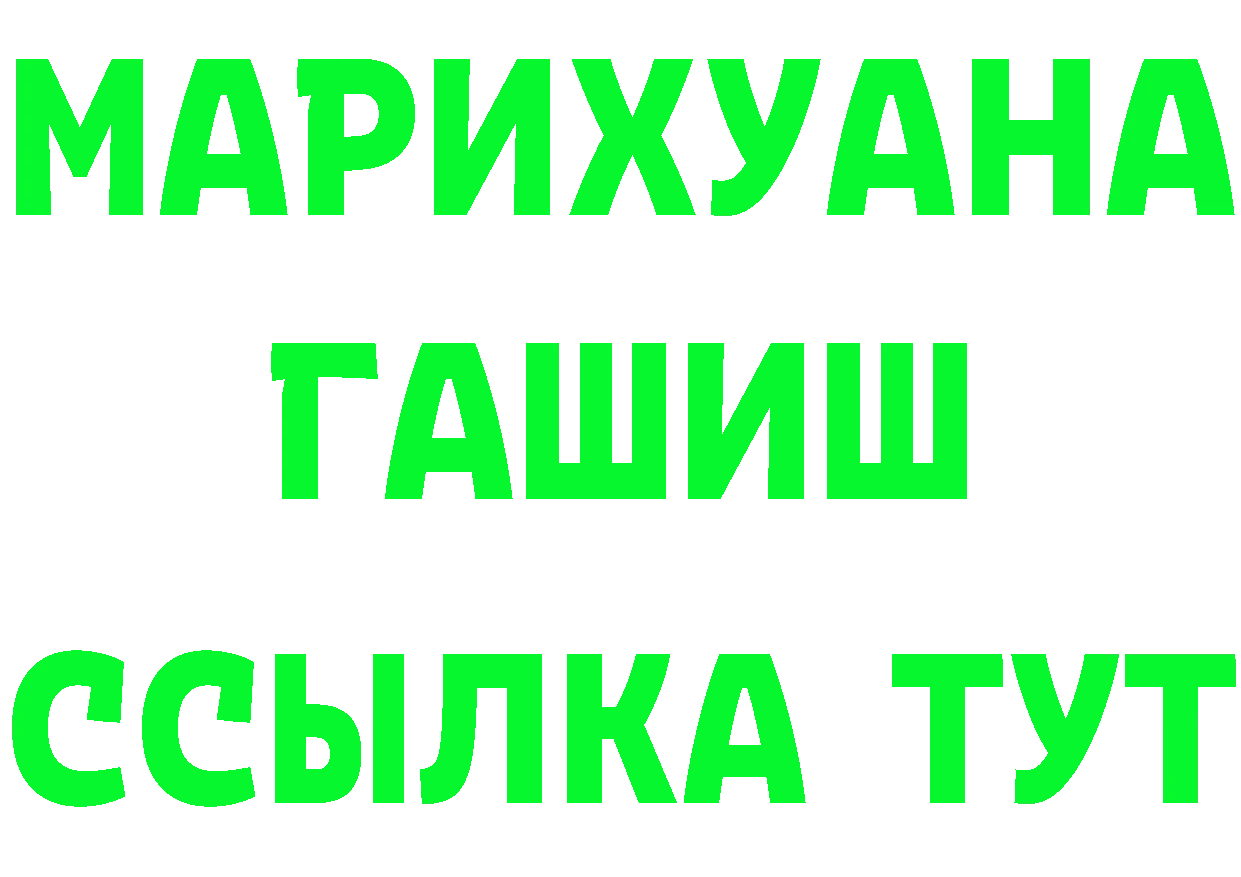 МАРИХУАНА
ГАШИШ
ССЫЛКА ТУТ